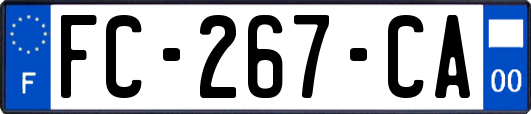 F

FC-267-CA

00